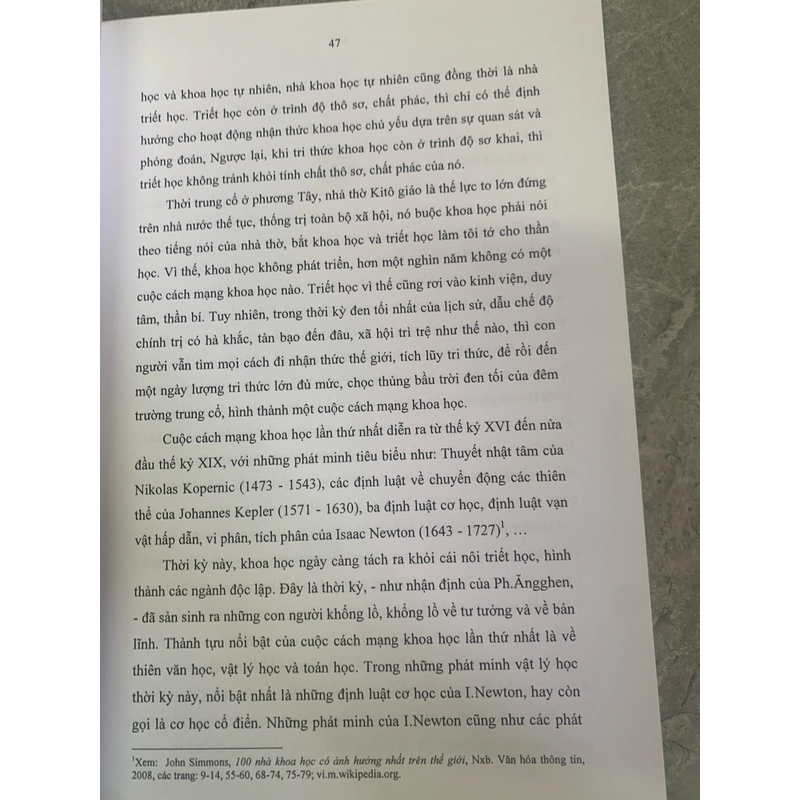 47

học và khoa học tự nhiên, nhà khoa học tự nhiên cũng đồng thời là nhà triết học. Triết học còn ở trình độ thô sơ, chất phác, thì chỉ có thể định hướng cho hoạt động nhận thức khoa học chủ yếu dựa trên sự quan sát và phỏng đoán, Ngược lại, khi tri thức khoa học còn ở trình độ sơ khai, thì triết học không tránh khỏi tính chất thô sơ, chất phác của nó.

Thời trung cổ ở phương Tây, nhà thờ Kitô giáo là thế lực to lớn đứng trên nhà nước thế tục, thống trị toàn bộ xã hội, nó buộc khoa học phải nói theo tiếng nói của nhà thờ, bắt khoa học và triết học làm tôi tớ cho thần học. Vì thế, khoa học không phát triển, hơn một nghìn năm không có một cuộc cách mạng khoa học nào. Triết học vì thế cũng rơi vào kinh viện, duy tâm, thần bí. Tuy nhiên, trong thời kỳ đen tối nhất của lịch sử, dẫu chế độ chính trị có hà khắc, tàn bạo đến đâu, xã hội trì trệ như thế nào, thì con người vẫn tìm mọi cách đi nhận thức thế giới, tích lũy tri thức, để rồi đến một ngày lượng tri thức lớn đủ mức, chọc thủng bầu trời đen tối của đêm trường trung cổ, hình thành một cuộc cách mạng khoa học.

Cuộc cách mạng khoa học lần thứ nhất diễn ra từ thế kỷ XVI đến nửa đầu thế kỷ XIX, với những phát minh tiêu biểu như: Thuyết nhật tâm của Nikolas Kopernic (1473 - 1543), các định luật về chuyển động các thiên thể của Johannes Kepler (1571 - 1630), ba định luật cơ học, định luật vạn vật hấp dẫn, vi phân, tích phân của Isaac Newton (1643 - 1727)$^1$, …

Thời kỳ này, khoa học ngày càng tách ra khỏi cái nôi triết học, hình thành các ngành độc lập. Đây là thời kỳ, - như nhận định của Ph.Ăngghen, - đã sản sinh ra những con người khổng lồ, khổng lồ về tư tưởng và về bản lĩnh. Thành tựu nổi bật của cuộc cách mạng khoa học lần thứ nhất là về thiên văn học, vật lý học và toán học. Trong những phát minh vật lý học thời kỳ này, nổi bật nhất là những định luật cơ học của I.Newton, hay còn gọi là cơ học cổ điển. Những phát minh của I.Newton cũng như các phát

$^1$Xem: John Simmons, 100 nhà khoa học có ảnh hưởng nhất trên thế giới, Nxb. Văn hóa thông tin, 2008, các trang: 9-14, 55-60, 68-74, 75-79; vi.m.wikipedia.org.